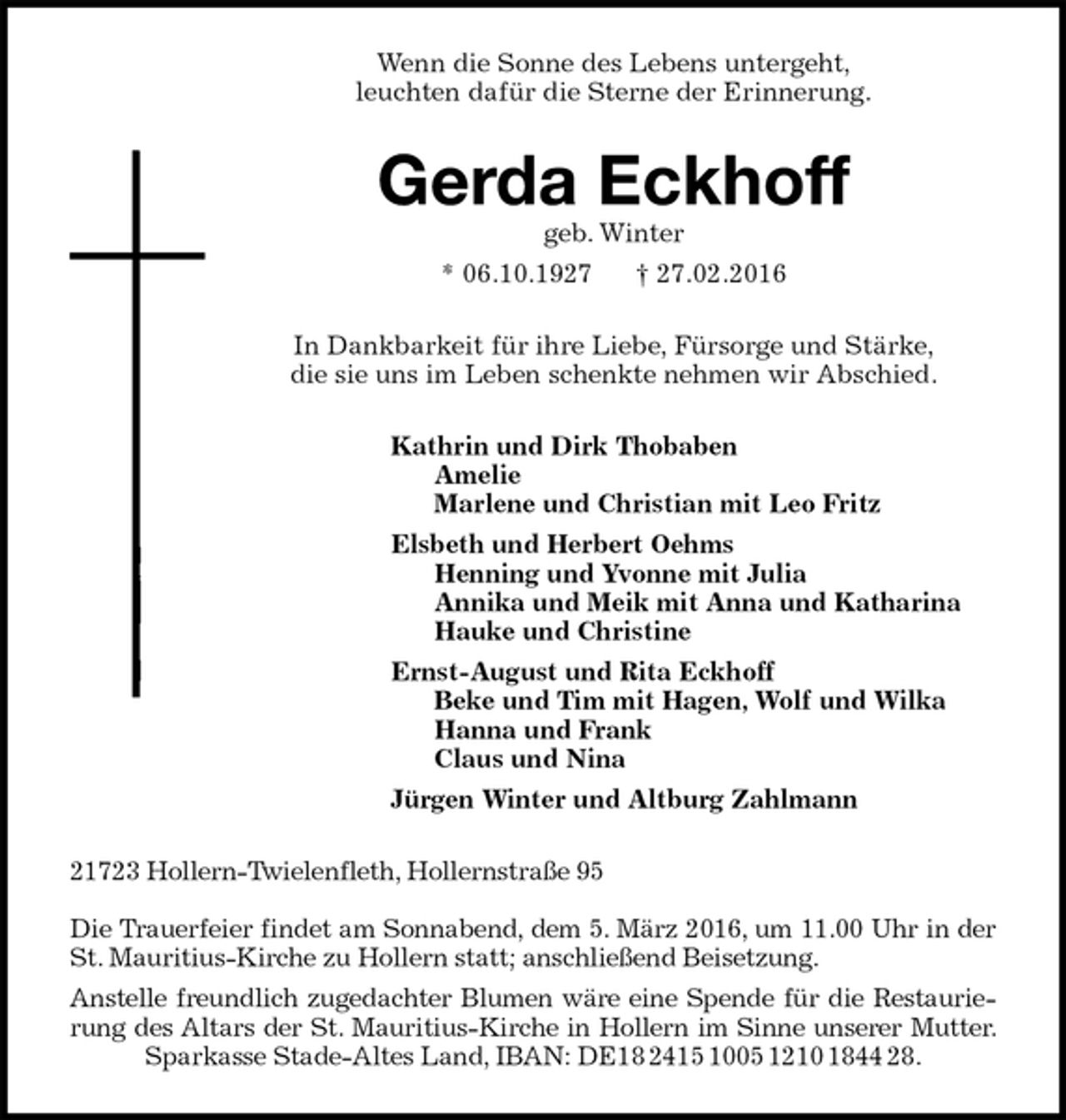 Wenn die Sonne des Lebens untergeht,
leuchten dafür die Sterne der Erinnerung.

Gerda Eckhoff

geb. Winter

* 06.10.1927 † 27.02.2016

In Dankbarkeit für ihre Liebe, Fürsorge und Stärke, die sie uns im Leben schenkte nehmen wir Abschied.

Kathrin und Dirk Thobaben
Amelie
Marlene und Christian mit Leo Fritz

Elsbeth und Herbert Oehms
Henning und Yvonne mit Julia
Annika und Meik mit Anna und Katharina
Hauke und Christine

Ernst-August und Rita Eckhoff
Beke und Tim mit Hagen, Wolf und Wilka
Hanna und Frank
Claus und Nina

Jürgen Winter und Altburg Zahlmann

21723 Hollern-Twielenfleth, Hollernstraße 95

Die Trauerfeier findet am Sonnabend, dem 5. März 2016, um 11.00 Uhr in der St. Mauritius-Kirche zu Hollern statt; anschließend Beisetzung.

Anstelle freundlich zugedachter Blumen wäre eine Spende für die Restaurierung des Altars der St. Mauritius-Kirche in Hollern im Sinne unserer Mutter.
Sparkasse Stade-Altes Land, IBAN: DE18 2415 1005 1210 1844 28.